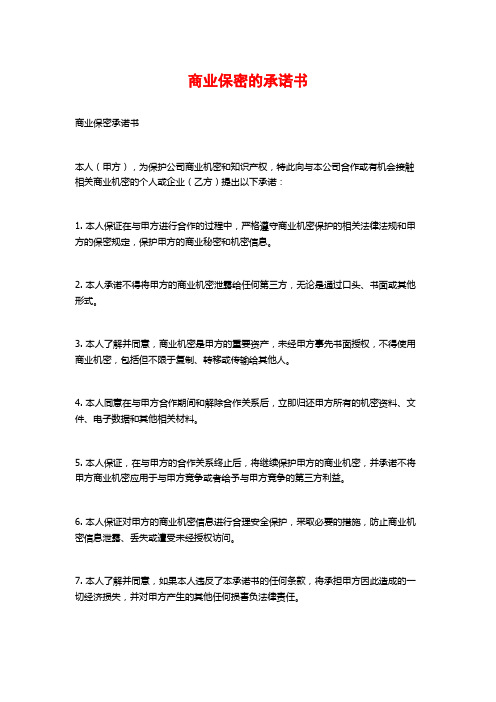 商业保密的承诺书

商业保密承诺书

本人（甲方），为保护公司商业机密和知识产权，特此向与本公司合作或有机会接触相关商业机密的个人或企业（乙方）提出以下承诺：

1. 本人保证在与甲方进行合作的过程中，严格遵守商业机密保护的相关法律法规和甲方的保密规定，保护甲方的商业秘密和机密信息。

2. 本人承诺不得将甲方的商业机密泄露给任何第三方，无论是通过口头、书面或其他形式。

3. 本人了解并同意，商业机密是甲方的重要资产，未经甲方事先书面授权，不得使用商业机密，包括但不限于复制、转移或传输给其他人。

4. 本人同意在与甲方合作期间和解除合作关系后，立即归还甲方所有的机密资料、文件、电子数据和其他相关材料。

5. 本人保证，在与甲方的合作关系终止后，将继续保护甲方的商业机密，并承诺不将甲方商业机密应用于与甲方竞争或者给予与甲方竞争的第三方利益。

6. 本人保证对甲方的商业机密信息进行合理安全保护，采取必要的措施，防止商业机密信息泄露、丢失或遭受未经授权访问。

7. 本人了解并同意，如果本人违反了本承诺书的任何条款，将承担甲方因此造成的一切经济损失，并对甲方产生的其他任何损害负法律责任。